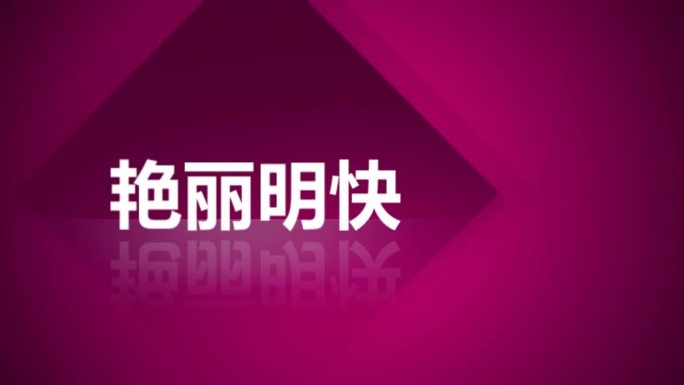 艳丽明快